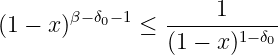 $(1-x)^{\beta-\delta_0-1} \leq \frac{1}{(1-x)^{1-\delta_0}}$